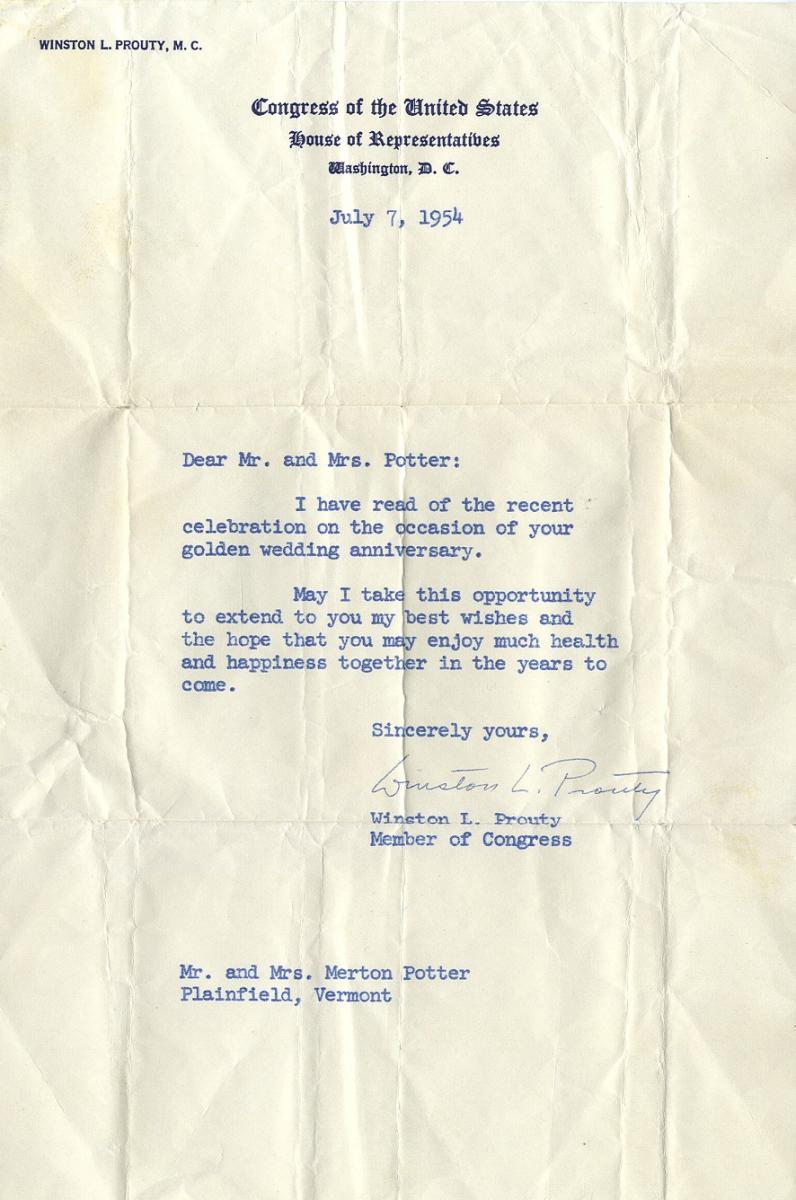 WINSTON L. PROUTY, M. C.

Congress of the United States
House of Representatives
Washington, D. C.

July 7, 1954

Dear Mr. and Mrs. Potter:

I have read of the recent celebration on the occasion of your golden wedding anniversary.

May I take this opportunity to extend to you my best wishes and the hope that you may enjoy much health and happiness together in the years to come.

Sincerely yours,

Winston L. Prouty

Winston L. Prouty
Member of Congress

Mr. and Mrs. Merton Potter
Plainfield, Vermont